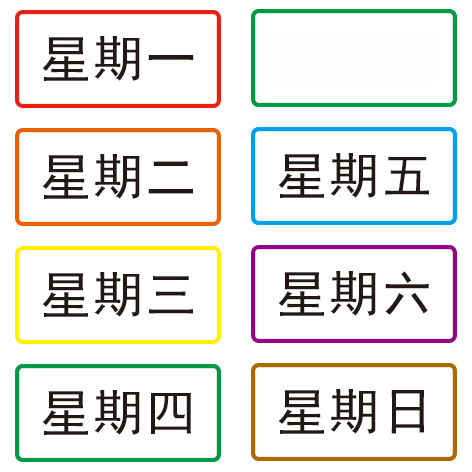 星期一

星期二

星期三

星期四

星期五

星期六

星期日